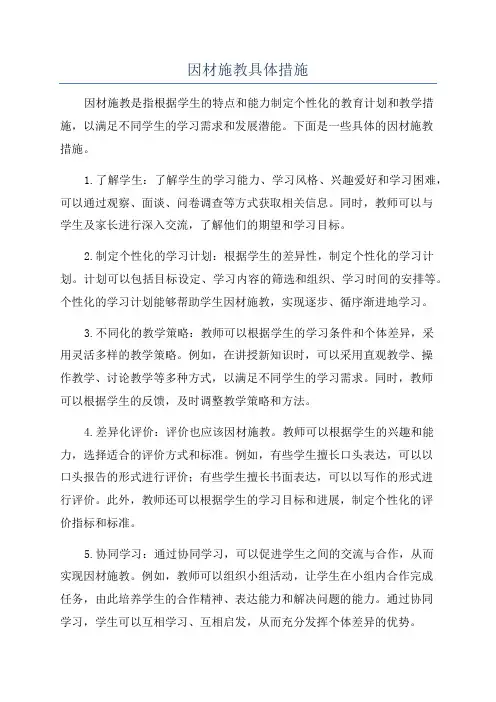 因材施教具体措施

因材施教是指根据学生的特点和能力制定个性化的教育计划和教学措施，以满足不同学生的学习需求和发展潜能。下面是一些具体的因材施教措施。

1.了解学生：了解学生的学习能力、学习风格、兴趣爱好和学习困难，可以通过观察、面谈、问卷调查等方式获取相关信息。同时，教师可以与学生及家长进行深入交流，了解他们的期望和学习目标。

2.制定个性化的学习计划：根据学生的差异性，制定个性化的学习计划。计划可以包括目标设定、学习内容的筛选和组织、学习时间的安排等。个性化的学习计划能够帮助学生因材施教，实现逐步、循序渐进地学习。

3.不同化的教学策略：教师可以根据学生的学习条件和个体差异，采用灵活多样的教学策略。例如，在讲授新知识时，可以采用直观教学、操作教学、讨论教学等多种方式，以满足不同学生的学习需求。同时，教师可以根据学生的反馈，及时调整教学策略和方法。

4.差异化评价：评价也应该因材施教。教师可以根据学生的兴趣和能力，选择适合的评价方式和标准。例如，有些学生擅长口头表达，可以以口头报告的形式进行评价；有些学生擅长书面表达，可以以写作的形式进行评价。此外，教师还可以根据学生的学习目标和进展，制定个性化的评价指标和标准。

5.协同学习：通过协同学习，可以促进学生之间的交流与合作，从而实现因材施教。例如，教师可以组织小组活动，让学生在小组内合作完成任务，由此培养学生的合作精神、表达能力和解决问题的能力。通过协同学习，学生可以互相学习、互相启发，从而充分发挥个体差异的优势。